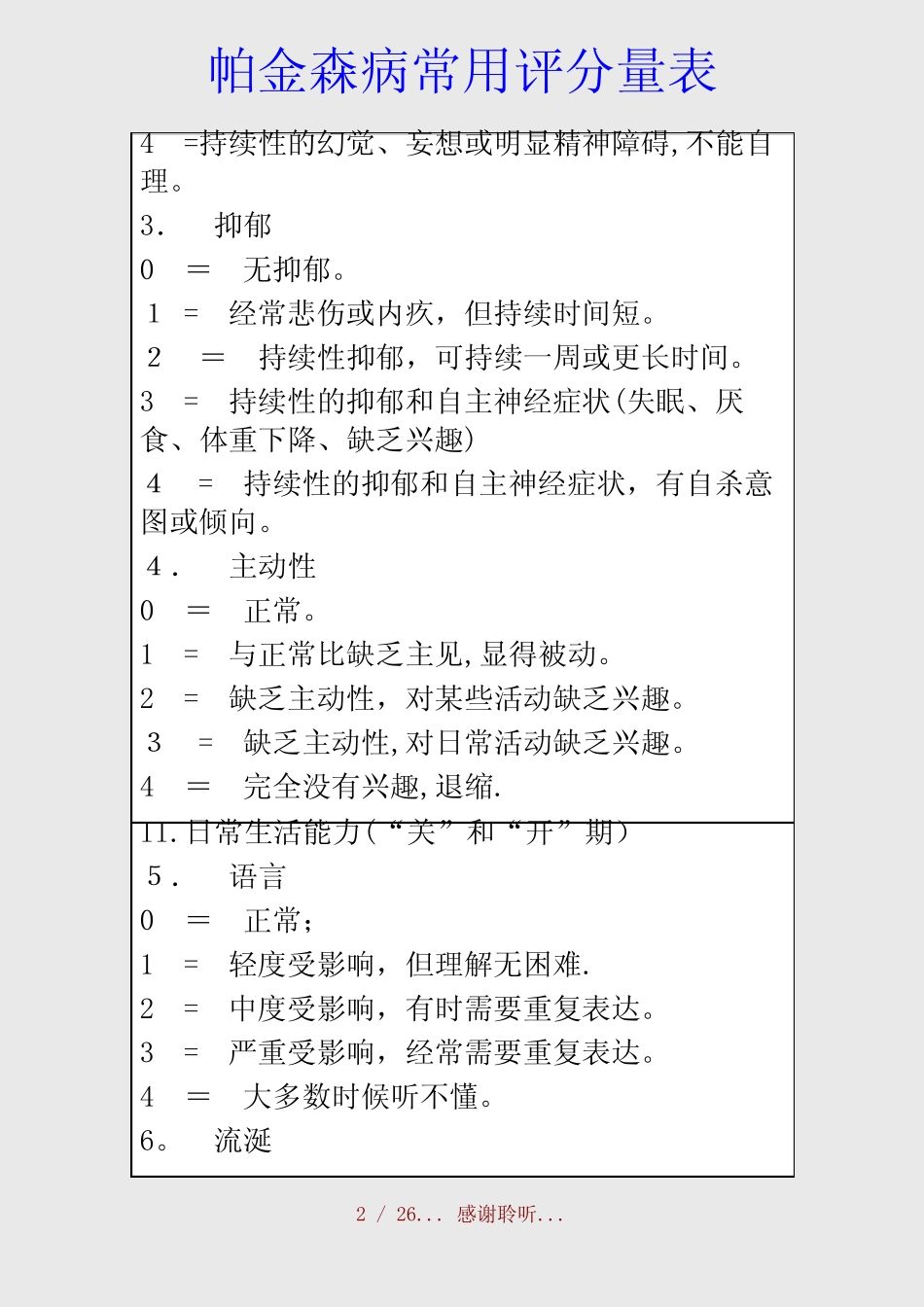 帕金森病常用评分量表

4 =持续性的幻觉、妄想或明显精神障碍,不能自理。

3. 抑郁

0 = 无抑郁。

1 = 经常悲伤或内疚，但持续时间短。

2 = 持续性抑郁，可持续一周或更长时间。

3 = 持续性的抑郁和自主神经症状(失眠、厌食、体重下降、缺乏兴趣)

4 = 持续性的抑郁和自主神经症状，有自杀意图或倾向。

4. 主动性

0 = 正常。

1 = 与正常比缺乏主见,显得被动。

2 = 缺乏主动性，对某些活动缺乏兴趣。

3 = 缺乏主动性,对日常活动缺乏兴趣。

4 = 完全没有兴趣,退缩.

II.日常生活能力(“关”和“开”期)

5. 语言

0 = 正常;

1 = 轻度受影响，但理解无困难.

2 = 中度受影响，有时需要重复表达。

3 = 严重受影响，经常需要重复表达。

4 = 大多数时候听不懂。

6。 流涎

2 / 26... 感谢聆听...